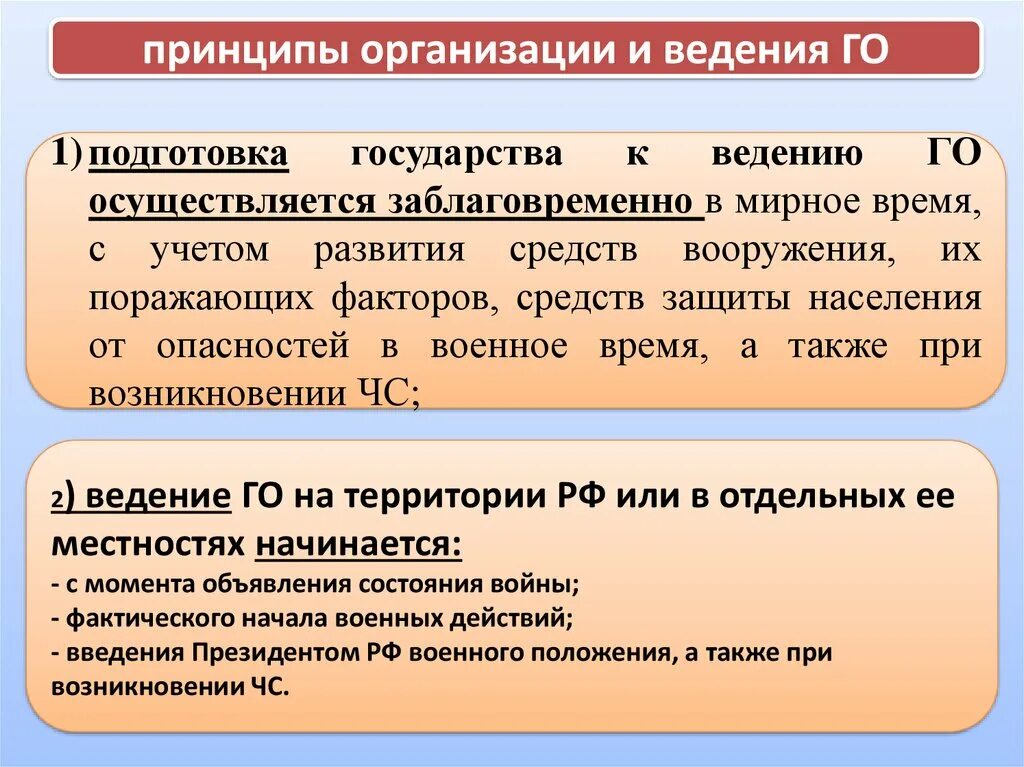 принципы организации и ведения ГО

1) подготовка государства к ведению ГО осуществляется заблаговременно в мирное время, с учетом развития средств вооружения, их поражающих факторов, средств защиты населения от опасностей в военное время, а также при возникновении ЧС;

2) ведение ГО на территории РФ или в отдельных ее местностях начинается:
- с момента объявления состояния войны;
- фактического начала военных действий;
- введения Президентом РФ военного положения, а также при возникновении ЧС.